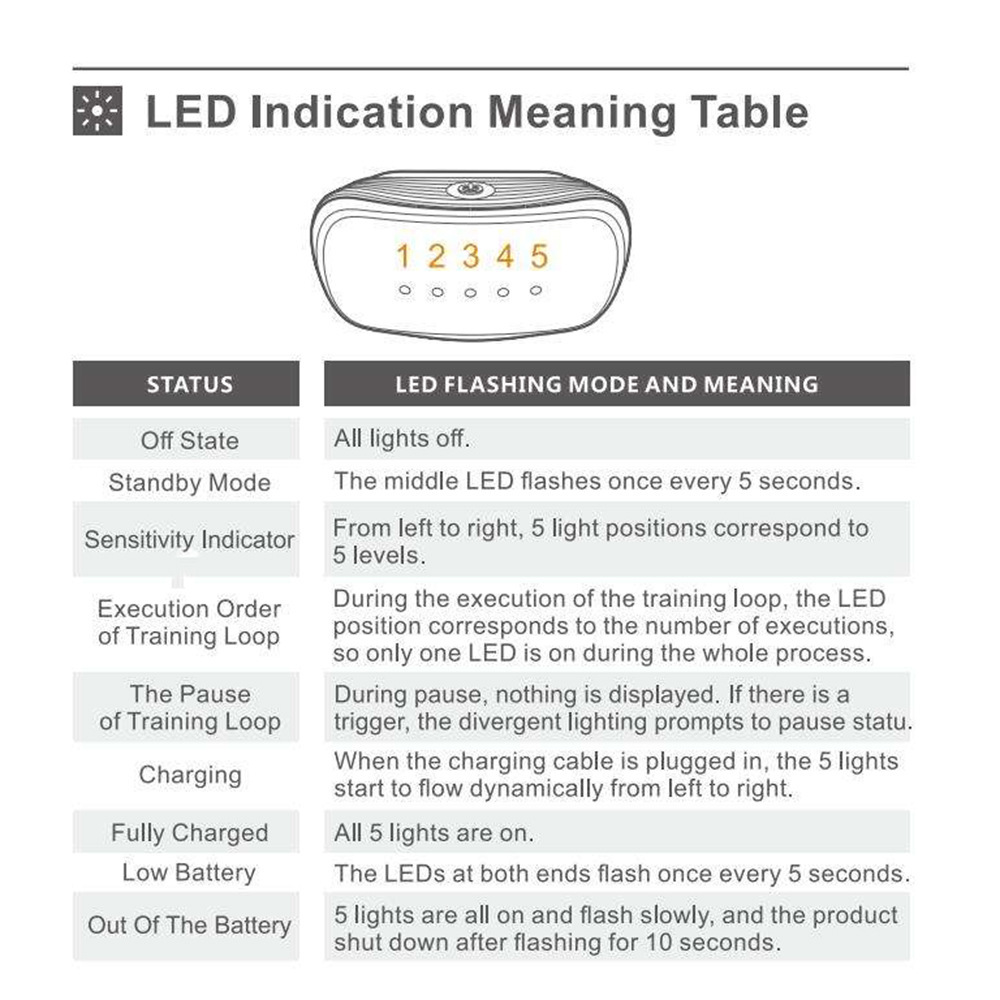 LED Indication Meaning Table

1 2 3 4 5

| STATUS | LED FLASHING MODE AND MEANING |
|---|---|
| Off State | All lights off. |
| Standby Mode | The middle LED flashes once every 5 seconds. |
| Sensitivity Indicator | From left to right, 5 light positions correspond to 5 levels. |
| Execution Order of Training Loop | During the execution of the training loop, the LED position corresponds to the number of executions, so only one LED is on during the whole process. |
| The Pause of Training Loop | During pause, nothing is displayed. If there is a trigger, the divergent lighting prompts to pause statu. |
| Charging | When the charging cable is plugged in, the 5 lights start to flow dynamically from left to right. |
| Fully Charged | All 5 lights are on. |
| Low Battery | The LEDs at both ends flash once every 5 seconds. |
| Out Of The Battery | 5 lights are all on and flash slowly, and the product shut down after flashing for 10 seconds. |